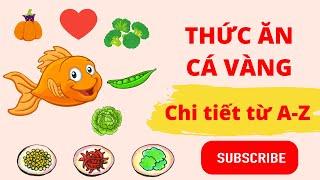 THỨC ĂN CÁ VÀNG

Chi tiết từ A-Z

SUBSCRIBE